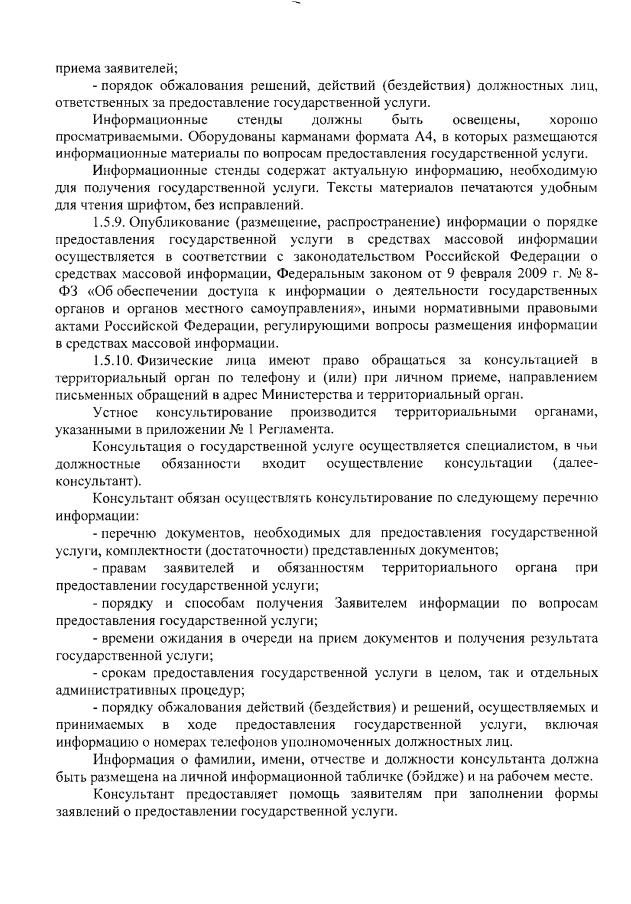 приема заявителей;

- порядок обжалования решений, действий (бездействия) должностных лиц, ответственных за предоставление государственной услуги.

Информационные стенды должны быть освещены, хорошо просматриваемыми. Оборудованы карманами формата А4, в которых размещаются информационные материалы по вопросам предоставления государственной услуги.

Информационные стенды содержат актуальную информацию, необходимую для получения государственной услуги. Тексты материалов печатаются удобным для чтения шрифтом, без исправлений.

1.5.9. Опубликование (размещение, распространение) информации о порядке предоставления государственной услуги в средствах массовой информации осуществляется в соответствии с законодательством Российской Федерации о средствах массовой информации, Федеральным законом от 9 февраля 2009 г. № 8-ФЗ «Об обеспечении доступа к информации о деятельности государственных органов и органов местного самоуправления», иными нормативными правовыми актами Российской Федерации, регулирующими вопросы размещения информации в средствах массовой информации.

1.5.10. Физические лица имеют право обращаться за консультацией в территориальный орган по телефону и (или) при личном приеме, направлением письменных обращений в адрес Министерства и территориальный орган.

Устное консультирование производится территориальными органами, указанными в приложении № 1 Регламента.

Консультация о государственной услуге осуществляется специалистом, в чьи должностные обязанности входит осуществление консультации (далее-консультант).

Консультант обязан осуществлять консультирование по следующему перечню информации:

- перечню документов, необходимых для предоставления государственной услуги, комплектности (достаточности) представленных документов;

- правам заявителей и обязанностям территориального органа при предоставлении государственной услуги;

- порядку и способам получения Заявителем информации по вопросам предоставления государственной услуги;

- времени ожидания в очереди на прием документов и получения результата государственной услуги;

- срокам предоставления государственной услуги в целом, так и отдельных административных процедур;

- порядку обжалования действий (бездействия) и решений, осуществляемых и принимаемых в ходе предоставления государственной услуги, включая информацию о номерах телефонов уполномоченных должностных лиц.

Информация о фамилии, имени, отчестве и должности консультанта должна быть размещена на личной информационной табличке (бэйдже) и на рабочем месте.

Консультант предоставляет помощь заявителям при заполнении формы заявлений о предоставлении государственной услуги.